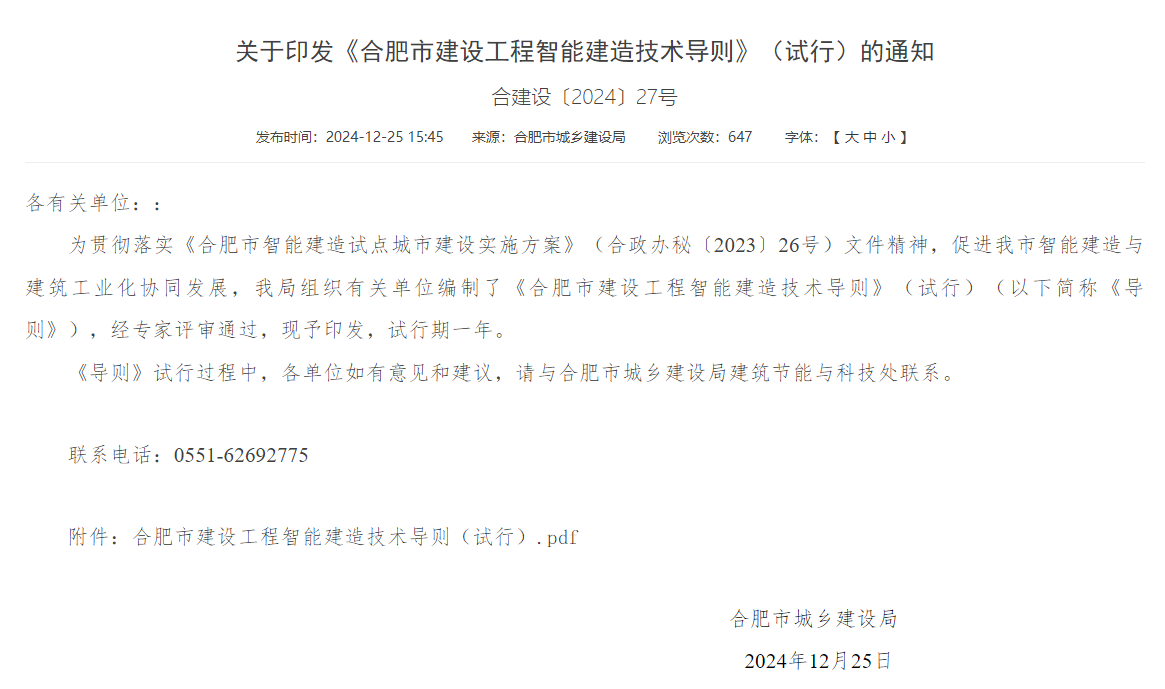 关于印发《合肥市建设工程智能建造技术导则》（试行）的通知

合建设〔2024〕27号

发布时间：2024-12-25 15:45　来源：合肥市城乡建设局　浏览次数：647　字体：【 大 中 小 】

各有关单位：：

为贯彻落实《合肥市智能建造试点城市建设实施方案》（合政办秘〔2023〕26号）文件精神，促进我市智能建造与建筑工业化协同发展，我局组织有关单位编制了《合肥市建设工程智能建造技术导则》（试行）（以下简称《导则》），经专家评审通过，现予印发，试行期一年。

《导则》试行过程中，各单位如有意见和建议，请与合肥市城乡建设局建筑节能与科技处联系。

联系电话：0551-62692775

附件：合肥市建设工程智能建造技术导则（试行）.pdf

合肥市城乡建设局

2024年12月25日